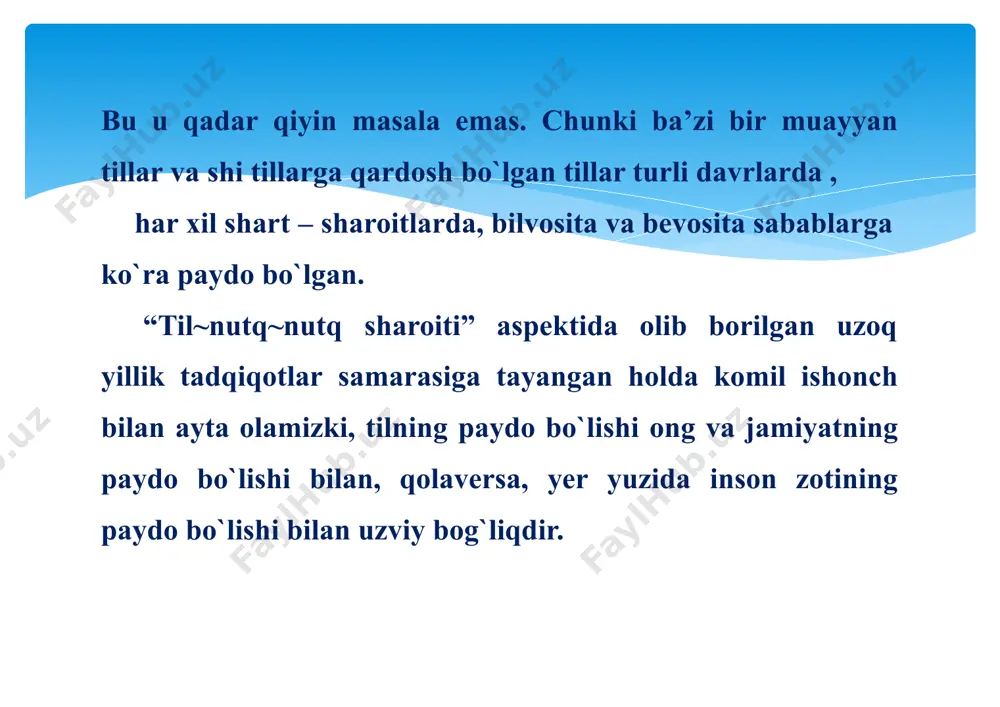 Bu u qadar qiyin masala emas. Chunki ba’zi bir muayyan tillar va shi tillarga qardosh bo`lgan tillar turli davrlarda ,

har xil shart – sharoitlarda, bilvosita va bevosita sabablarga ko`ra paydo bo`lgan.

“Til~nutq~nutq sharoiti” aspektida olib borilgan uzoq yillik tadqiqotlar samarasiga tayangan holda komil ishonch bilan ayta olamizki, tilning paydo bo`lishi ong va jamiyatning paydo bo`lishi bilan, qolaversa, yer yuzida inson zotining paydo bo`lishi bilan uzviy bog`liqdir.

FaylHub.uz FaylHub.uz FaylHub.uz FaylHub.uz FaylHub.uz FaylHub.uz